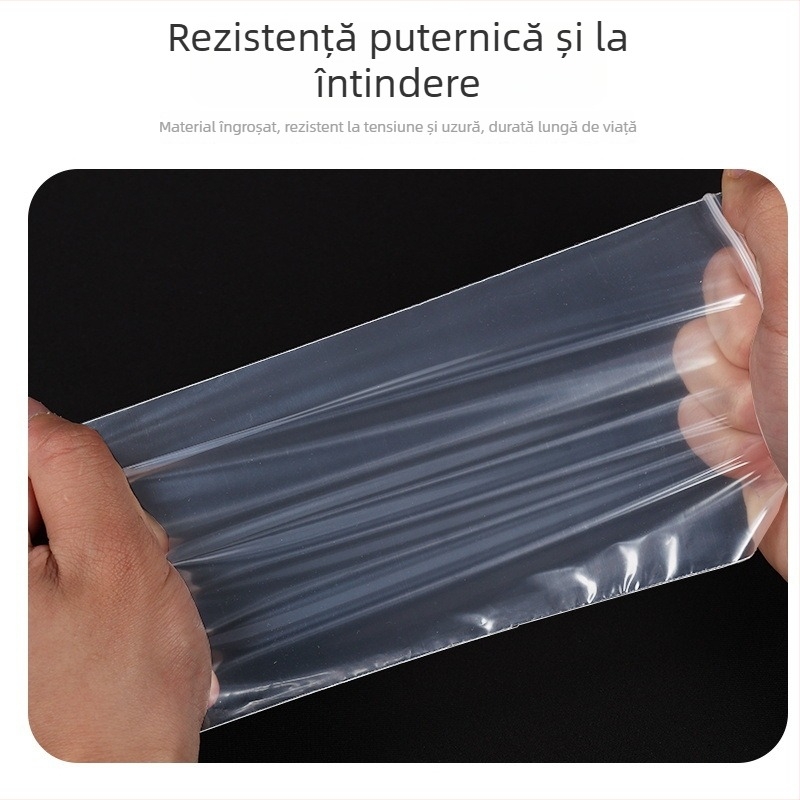 Rezistență puternică și la întindere

Material îngroșat, rezistent la tensiune și uzură, durată lungă de viață